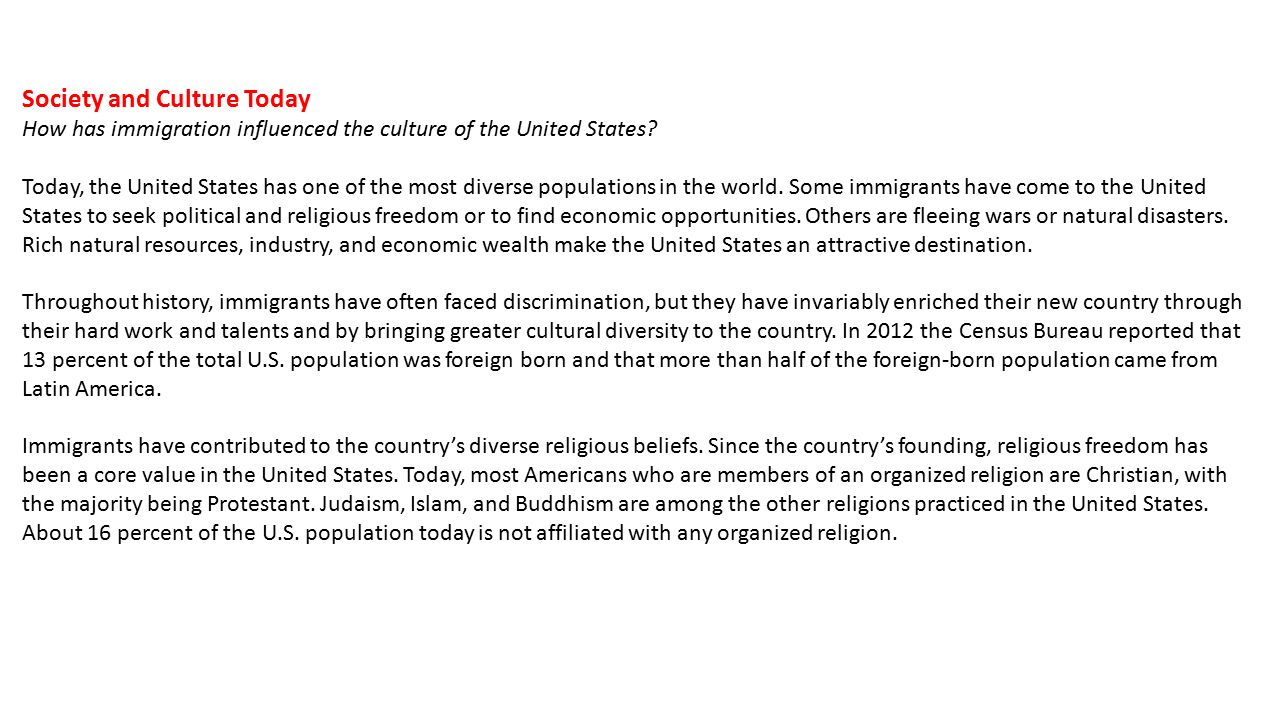 Society and Culture Today
How has immigration influenced the culture of the United States?

Today, the United States has one of the most diverse populations in the world. Some immigrants have come to the United States to seek political and religious freedom or to find economic opportunities. Others are fleeing wars or natural disasters. Rich natural resources, industry, and economic wealth make the United States an attractive destination.

Throughout history, immigrants have often faced discrimination, but they have invariably enriched their new country through their hard work and talents and by bringing greater cultural diversity to the country. In 2012 the Census Bureau reported that 13 percent of the total U.S. population was foreign born and that more than half of the foreign-born population came from Latin America.

Immigrants have contributed to the country's diverse religious beliefs. Since the country's founding, religious freedom has been a core value in the United States. Today, most Americans who are members of an organized religion are Christian, with the majority being Protestant. Judaism, Islam, and Buddhism are among the other religions practiced in the United States. About 16 percent of the U.S. population today is not affiliated with any organized religion.